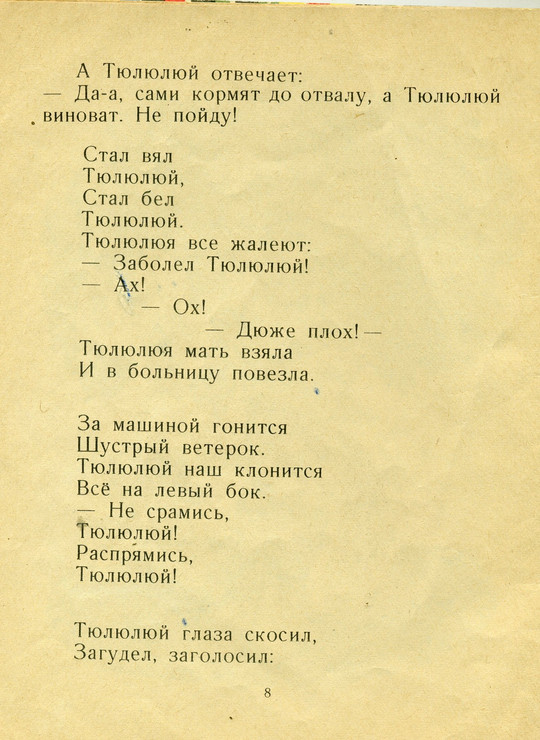 А Тюлюлюй отвечает:
— Да-а, сами кормят до отвалу, а Тюлюлюй виноват. Не пойду!

Стал вял
Тюлюлюй,
Стал бел
Тюлюлюй.
Тюлюлюя все жалеют:
— Заболел Тюлюлюй!
— Ах!
— Ох!
— Дюже плох! —
Тюлюлюя мать взяла
И в больницу повезла.

За машиной гонится
Шустрый ветерок.
Тюлюлюй наш клонится
Всё на левый бок.
— Не срамись,
Тюлюлюй!
Распрямись,
Тюлюлюй!

Тюлюлюй глаза скосил,
Загудел, заголосил:

8